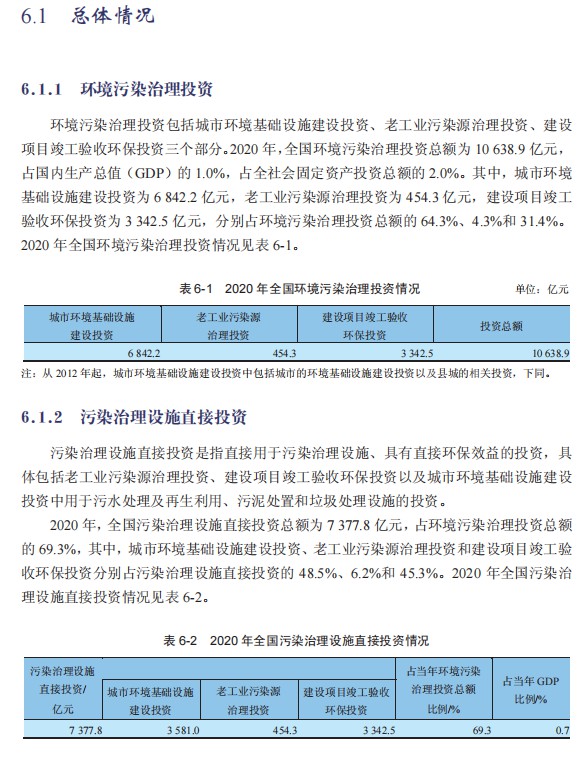 6.1 总体情况

6.1.1 环境污染治理投资

环境污染治理投资包括城市环境基础设施建设投资、老工业污染源治理投资、建设项目竣工验收环保投资三个部分。2020 年，全国环境污染治理投资总额为 10 638.9 亿元，占国内生产总值（GDP）的 1.0%，占全社会固定资产投资总额的 2.0%。其中，城市环境基础设施建设投资为 6 842.2 亿元，老工业污染源治理投资为 454.3 亿元，建设项目竣工验收环保投资为 3 342.5 亿元，分别占环境污染治理投资总额的 64.3%、4.3%和 31.4%。2020 年全国环境污染治理投资情况见表 6-1。

表 6-1 2020 年全国环境污染治理投资情况

单位：亿元

| 城市环境基础设施建设投资 | 老工业污染源治理投资 | 建设项目竣工验收环保投资 | 投资总额 |
|---|---|---|---|
| 6 842.2 | 454.3 | 3 342.5 | 10 638.9 |

注：从 2012 年起，城市环境基础设施建设投资中包括城市的环境基础设施建设投资以及县城的相关投资，下同。

6.1.2 污染治理设施直接投资

污染治理设施直接投资是指直接用于污染治理设施、具有直接环保效益的投资，具体包括老工业污染源治理投资、建设项目竣工验收环保投资以及城市环境基础设施建设投资中用于污水处理及再生利用、污泥处置和垃圾处理设施的投资。

2020 年，全国污染治理设施直接投资总额为 7 377.8 亿元，占环境污染治理投资总额的 69.3%，其中，城市环境基础设施建设投资、老工业污染源治理投资和建设项目竣工验收环保投资分别占污染治理设施直接投资的 48.5%、6.2%和 45.3%。2020 年全国污染治理设施直接投资情况见表 6-2。

表 6-2 2020 年全国污染治理设施直接投资情况

| 污染治理设施直接投资/亿元 | 城市环境基础设施建设投资 | 老工业污染源治理投资 | 建设项目竣工验收环保投资 | 占当年环境污染治理投资总额比例/% | 占当年 GDP 比例/% |
|---|---|---|---|---|---|
| 7 377.8 | 3 581.0 | 454.3 | 3 342.5 | 69.3 | 0.7 |